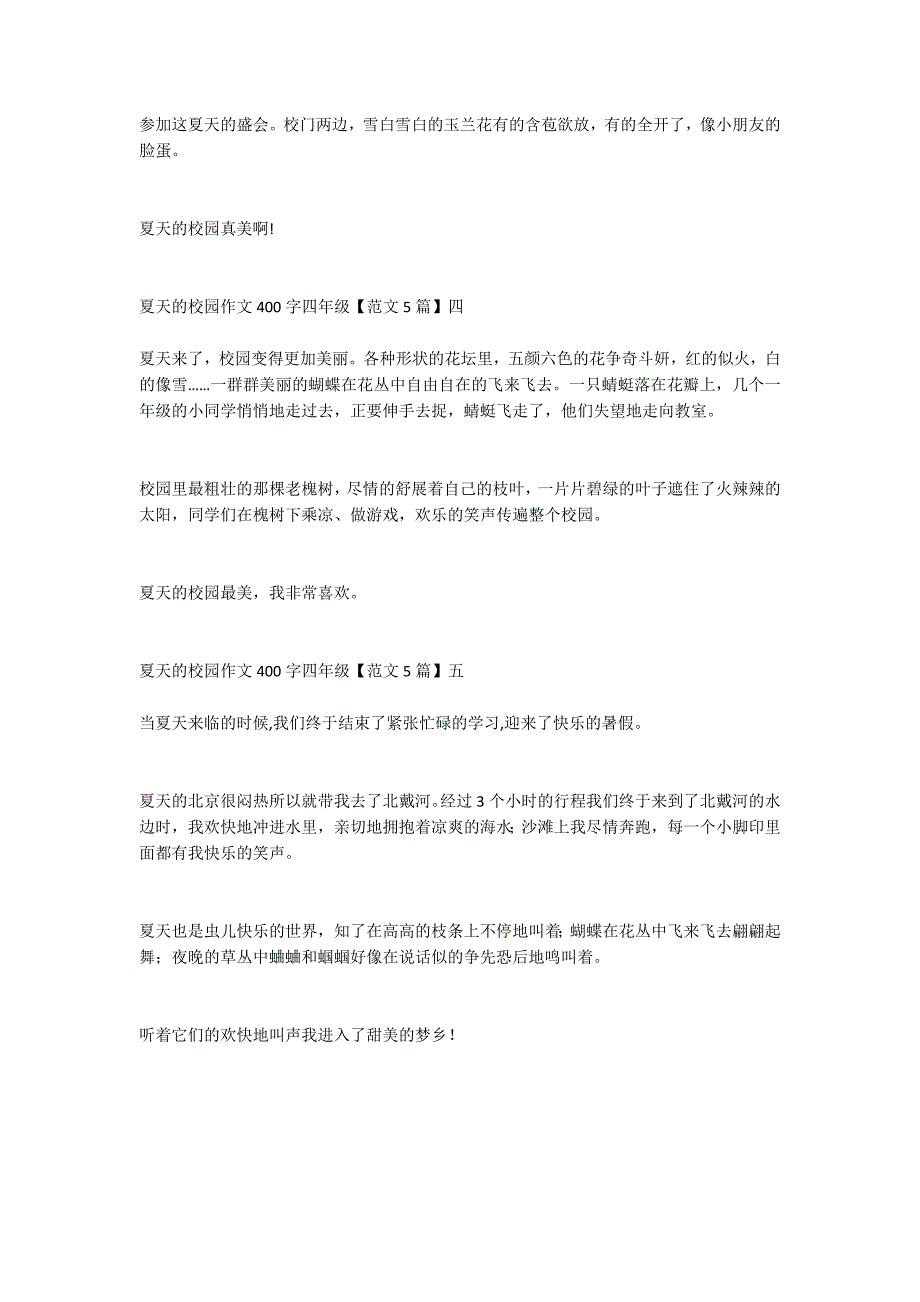 参加这夏天的盛会。校门两边，雪白雪白的玉兰花有的含苞欲放，有的全开了，像小朋友的脸蛋。

夏天的校园真美啊!

夏天的校园作文 400 字四年级【范文 5 篇】四

夏天来了，校园变得更加美丽。各种形状的花坛里，五颜六色的花争奇斗妍，红的似火，白的像雪......一群群美丽的蝴蝶在花丛中自由自在的飞来飞去。一只蜻蜓落在花瓣上，几个一年级的小同学悄悄地走过去，正要伸手去捉，蜻蜓飞走了，他们失望地走向教室。

校园里最粗壮的那棵老槐树，尽情的舒展着自己的枝叶，一片片碧绿的叶子遮住了火辣辣的太阳，同学们在槐树下乘凉、做游戏，欢乐的笑声传遍整个校园。

夏天的校园最美，我非常喜欢。

夏天的校园作文 400 字四年级【范文 5 篇】五

当夏天来临的时候,我们终于结束了紧张忙碌的学习,迎来了快乐的暑假。

夏天的北京很闷热所以就带我去了北戴河。经过 3 个小时的行程我们终于来到了北戴河的水边时，我欢快地冲进水里，亲切地拥抱着凉爽的海水；沙滩上我尽情奔跑，每一个小脚印里面都有我快乐的笑声。

夏天也是虫儿快乐的世界，知了在高高的枝条上不停地叫着；蝴蝶在花丛中飞来飞去翩翩起舞；夜晚的草丛中蛐蛐和蝈蝈好像在说话似的争先恐后地鸣叫着。

听着它们的欢快地叫声我进入了甜美的梦乡！